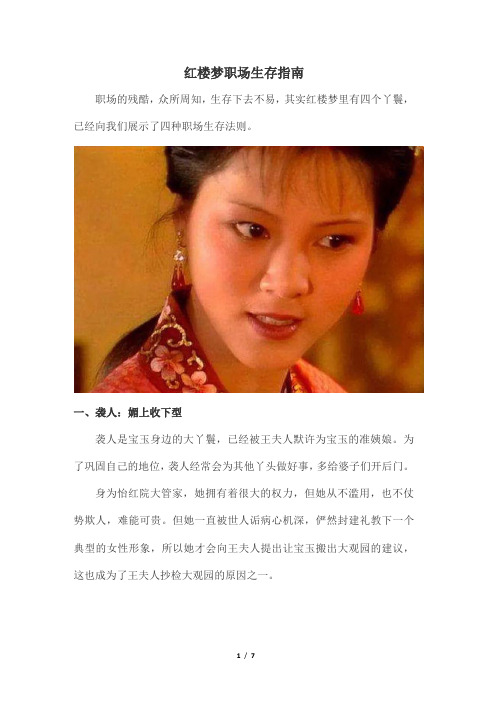 红楼梦职场生存指南

职场的残酷，众所周知，生存下去不易，其实红楼梦里有四个丫鬟，已经向我们展示了四种职场生存法则。

一、袭人：媚上收下型

袭人是宝玉身边的大丫鬟，已经被王夫人默许为宝玉的准姨娘。为了巩固自己的地位，袭人经常会为其他丫头做好事，多给婆子们开后门。

身为怡红院大管家，她拥有着很大的权力，但她从不滥用，也不仗势欺人，难能可贵。但她一直被世人诟病心机深，俨然封建礼教下一个典型的女性形象，所以她才会向王夫人提出让宝玉搬出大观园的建议，这也成为了王夫人抄检大观园的原因之一。

1 / 7